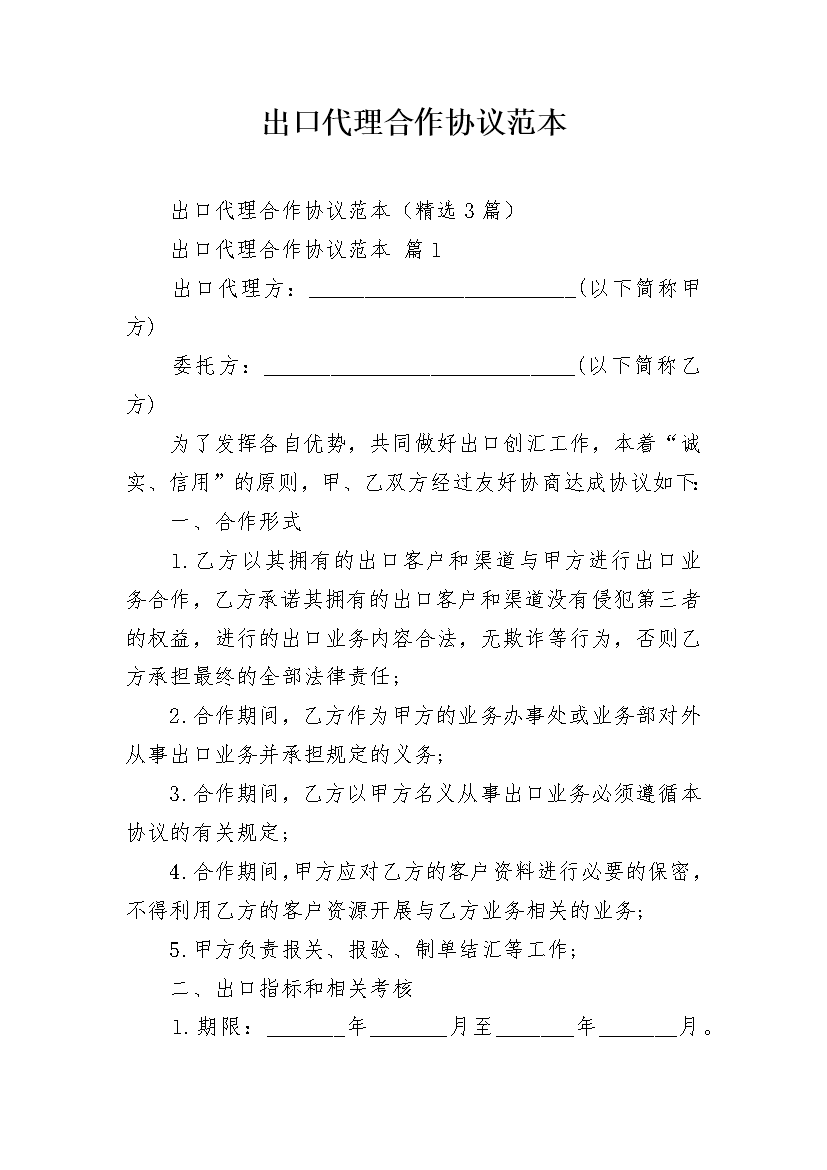 出口代理合作协议范本

出口代理合作协议范本（精选3篇）

出口代理合作协议范本 篇1

出口代理方：________________________(以下简称甲方)

委托方：____________________________(以下简称乙方)

为了发挥各自优势，共同做好出口创汇工作，本着“诚实、信用”的原则，甲、乙双方经过友好协商达成协议如下:

一、合作形式

1.乙方以其拥有的出口客户和渠道与甲方进行出口业务合作，乙方承诺其拥有的出口客户和渠道没有侵犯第三者的权益，进行的出口业务内容合法，无欺诈等行为，否则乙方承担最终的全部法律责任；

2.合作期间，乙方作为甲方的业务办事处或业务部对外从事出口业务并承担规定的义务；

3.合作期间，乙方以甲方名义从事出口业务必须遵循本协议的有关规定；

4.合作期间，甲方应对乙方的客户资料进行必要的保密，不得利用乙方的客户资源开展与乙方业务相关的业务；

5.甲方负责报关、报验、制单结汇等工作；

二、出口指标和相关考核

1.期限：_______年_______月至_______年_______月。